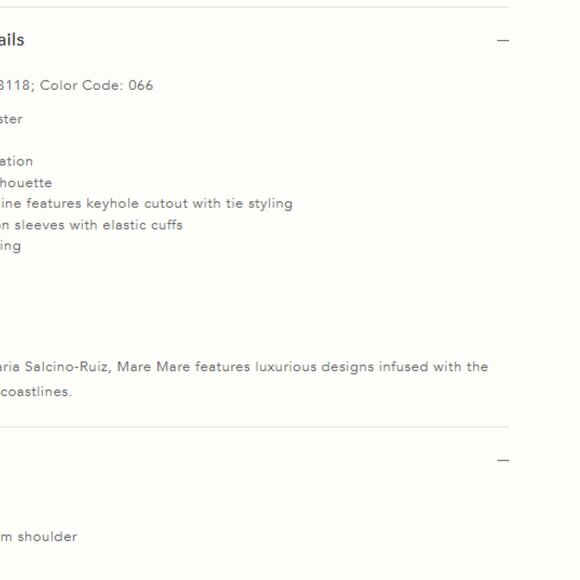 ails —

3118; Color Code: 066

ster

ation
houette
ine features keyhole cutout with tie styling
on sleeves with elastic cuffs
ing

aria Salcino-Ruiz, Mare Mare features luxurious designs infused with the coastlines.

—

m shoulder